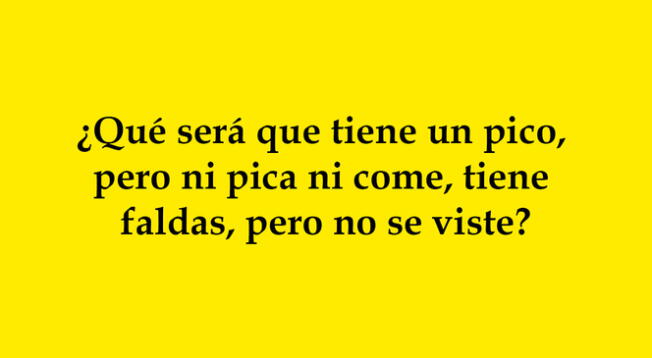 ¿Qué será que tiene un pico, pero ni pica ni come, tiene faldas, pero no se viste?